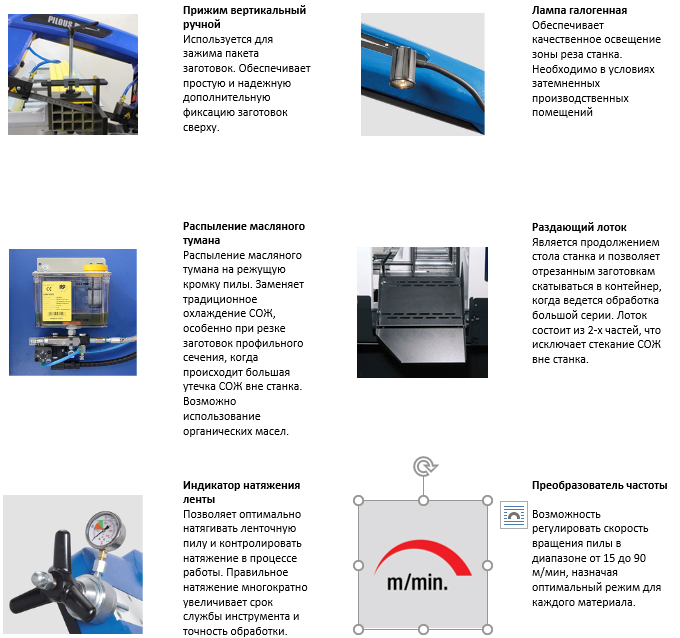 PILOUS

**Прижим вертикальный ручной**
Используется для зажима пакета заготовок. Обеспечивает простую и надежную дополнительную фиксацию заготовок сверху.

**Лампа галогенная**
Обеспечивает качественное освещение зоны реза станка. Необходимо в условиях затемненных производственных помещений

**Распыление масляного тумана**
Распыление масляного тумана на режущую кромку пилы. Заменяет традиционное охлаждение СОЖ, особенно при резке заготовок профильного сечения, когда происходит большая утечка СОЖ вне станка. Возможно использование органических масел.

**Раздающий лоток**
Является продолжением стола станка и позволяет отрезанным заготовкам скатываться в контейнер, когда ведется обработка большой серии. Лоток состоит из 2-х частей, что исключает стекание СОЖ вне станка.

**Индикатор натяжения ленты**
Позволяет оптимально натягивать ленточную пилу и контролировать натяжение в процессе работы. Правильное натяжение многократно увеличивает срок службы инструмента и точность обработки.

m/min.

**Преобразователь частоты**
Возможность регулировать скорость вращения пилы в диапазоне от 15 до 90 м/мин, назначая оптимальный режим для каждого материала.